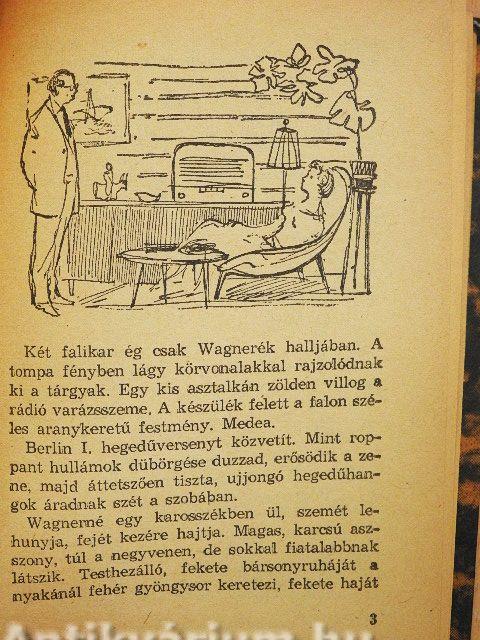 Két falikar ég csak Wagnerék halljában. A tompa fényben lágy körvonalakkal rajzolódnak ki a tárgyak. Egy kis asztalkán zölden villog a rádió varázsszeme. A készülék felett a falon széles aranykeretű festmény. Medea.

Berlin I. hegedűversenyt közvetít. Mint roppant hullámok dübörgése duzzad, erősödik a zene, majd áttetszően tiszta, ujjongó hegedűhangok áradnak szét a szobában.

Wagnerné egy karosszékben ül, szemét lehunyja, fejét kezére hajtja. Magas, karcsú asszony, túl a negyvenen, de sokkal fiatalabbnak látszik. Testhezálló, fekete bársonyruháját a nyakánál fehér gyöngysor keretezi, fekete haját

3

Antikvárium.hu